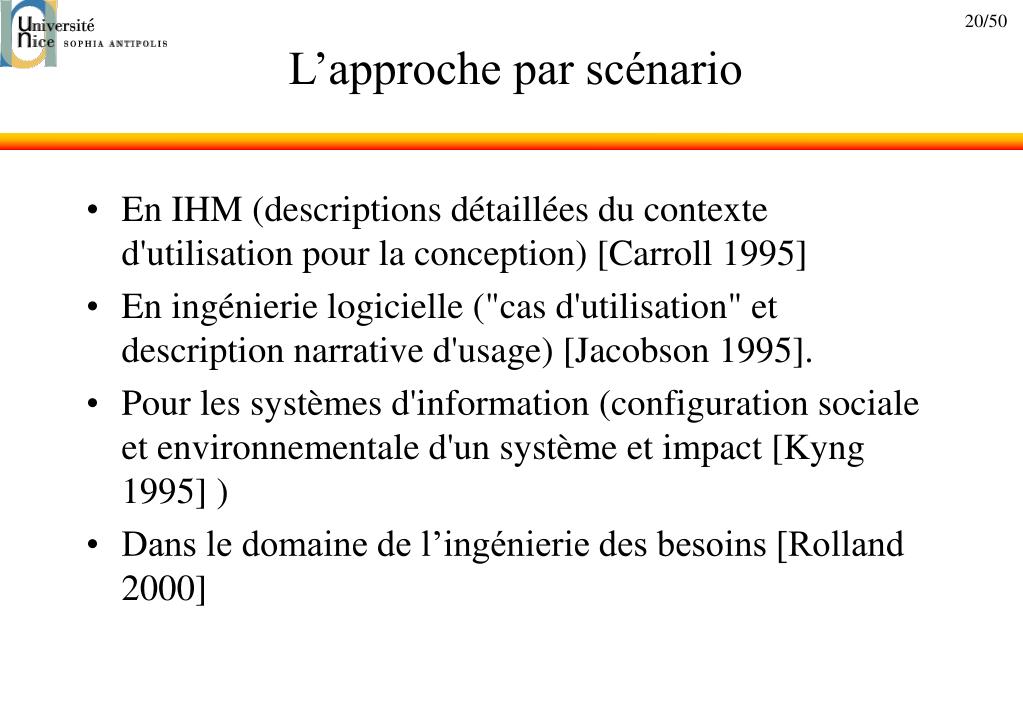 Université Nice SOPHIA ANTIPOLIS

20/50

L’approche par scénario

• En IHM (descriptions détaillées du contexte d'utilisation pour la conception) [Carroll 1995]

• En ingénierie logicielle ("cas d'utilisation" et description narrative d'usage) [Jacobson 1995].

• Pour les systèmes d'information (configuration sociale et environnementale d'un système et impact [Kyng 1995] )

• Dans le domaine de l’ingénierie des besoins [Rolland 2000]